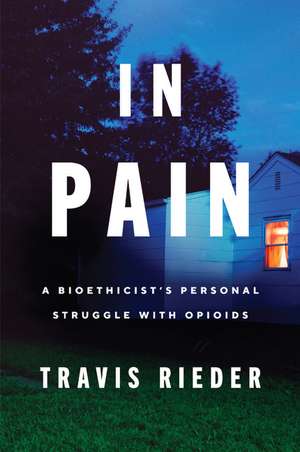 IN
PAIN

A BIOETHICIST'S PERSONAL STRUGGLE WITH OPIOIDS

TRAVIS RIEDER